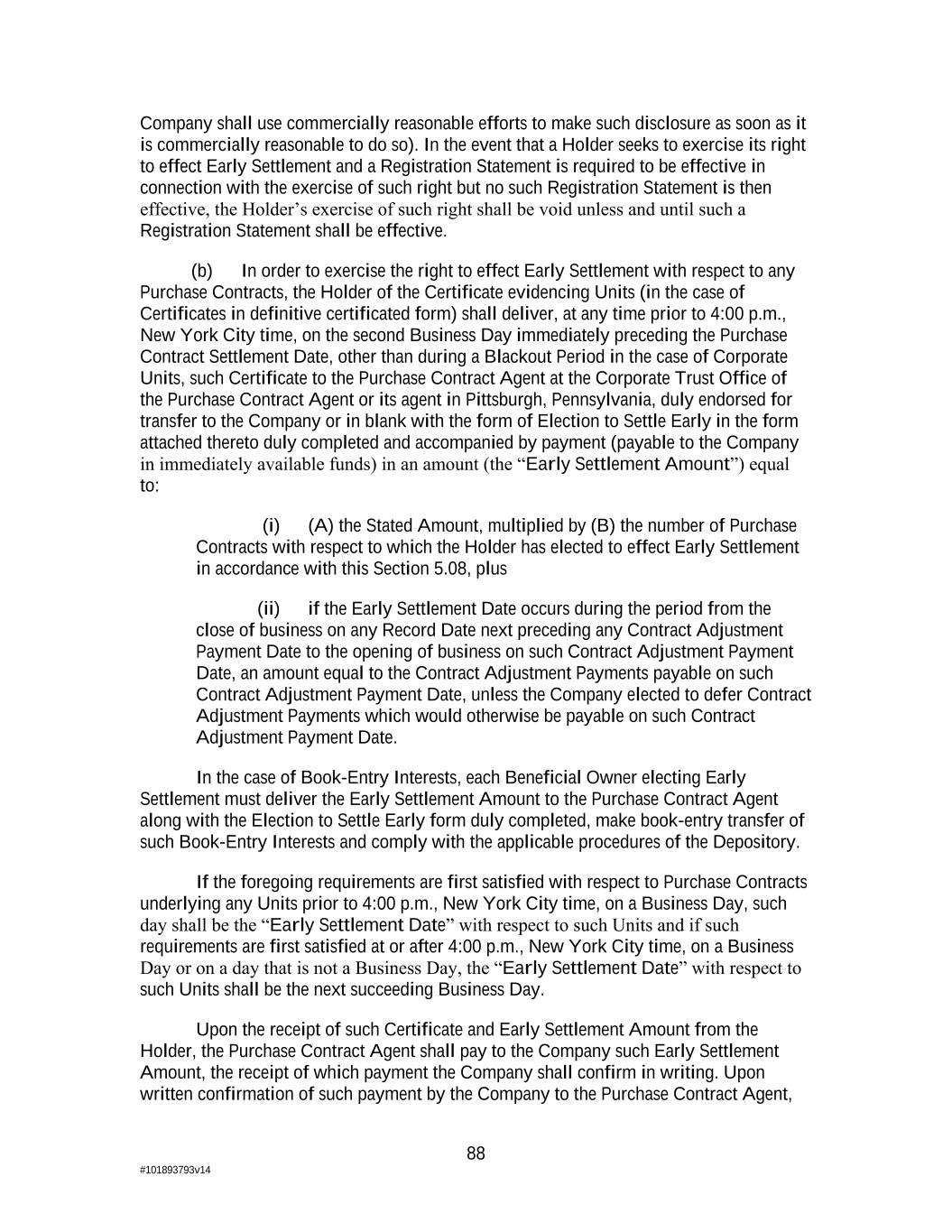 Company shall use commercially reasonable efforts to make such disclosure as soon as it is commercially reasonable to do so). In the event that a Holder seeks to exercise its right to effect Early Settlement and a Registration Statement is required to be effective in connection with the exercise of such right but no such Registration Statement is then effective, the Holder’s exercise of such right shall be void unless and until such a Registration Statement shall be effective.

(b) In order to exercise the right to effect Early Settlement with respect to any Purchase Contracts, the Holder of the Certificate evidencing Units (in the case of Certificates in definitive certificated form) shall deliver, at any time prior to 4:00 p.m., New York City time, on the second Business Day immediately preceding the Purchase Contract Settlement Date, other than during a Blackout Period in the case of Corporate Units, such Certificate to the Purchase Contract Agent at the Corporate Trust Office of the Purchase Contract Agent or its agent in Pittsburgh, Pennsylvania, duly endorsed for transfer to the Company or in blank with the form of Election to Settle Early in the form attached thereto duly completed and accompanied by payment (payable to the Company in immediately available funds) in an amount (the “Early Settlement Amount”) equal to:

(i) (A) the Stated Amount, multiplied by (B) the number of Purchase Contracts with respect to which the Holder has elected to effect Early Settlement in accordance with this Section 5.08, plus

(ii) if the Early Settlement Date occurs during the period from the close of business on any Record Date next preceding any Contract Adjustment Payment Date to the opening of business on such Contract Adjustment Payment Date, an amount equal to the Contract Adjustment Payments payable on such Contract Adjustment Payment Date, unless the Company elected to defer Contract Adjustment Payments which would otherwise be payable on such Contract Adjustment Payment Date.

In the case of Book-Entry Interests, each Beneficial Owner electing Early Settlement must deliver the Early Settlement Amount to the Purchase Contract Agent along with the Election to Settle Early form duly completed, make book-entry transfer of such Book-Entry Interests and comply with the applicable procedures of the Depository.

If the foregoing requirements are first satisfied with respect to Purchase Contracts underlying any Units prior to 4:00 p.m., New York City time, on a Business Day, such day shall be the “Early Settlement Date” with respect to such Units and if such requirements are first satisfied at or after 4:00 p.m., New York City time, on a Business Day or on a day that is not a Business Day, the “Early Settlement Date” with respect to such Units shall be the next succeeding Business Day.

Upon the receipt of such Certificate and Early Settlement Amount from the Holder, the Purchase Contract Agent shall pay to the Company such Early Settlement Amount, the receipt of which payment the Company shall confirm in writing. Upon written confirmation of such payment by the Company to the Purchase Contract Agent,

88

#101893793v14